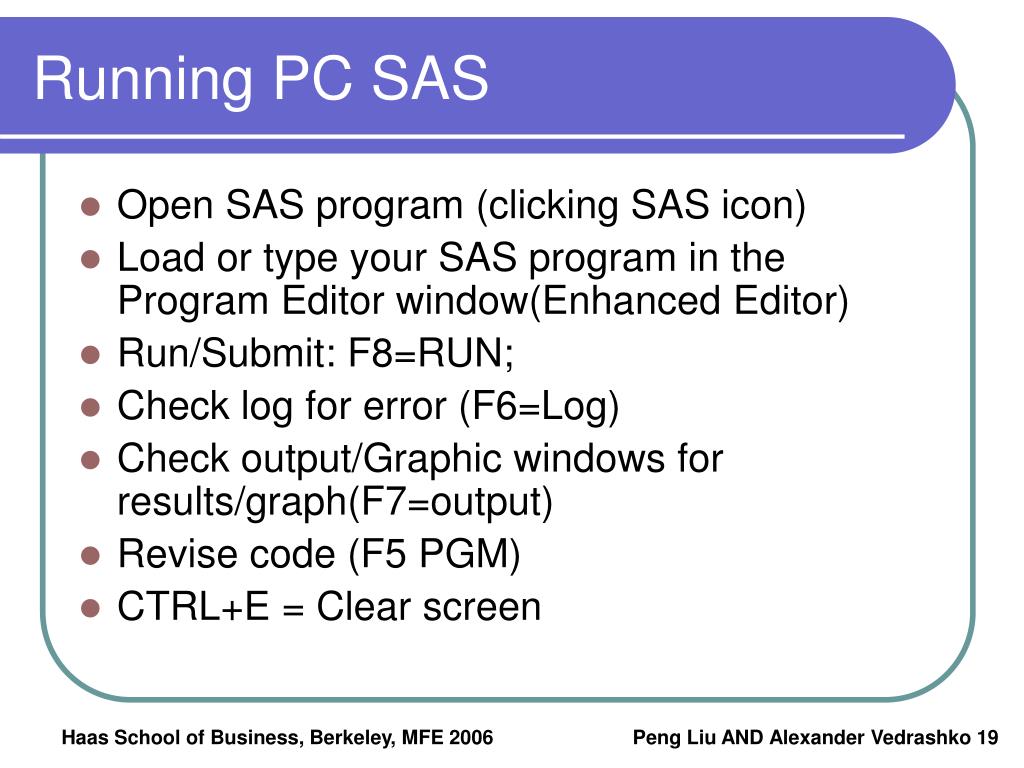 Running PC SAS

- Open SAS program (clicking SAS icon)
- Load or type your SAS program in the Program Editor window(Enhanced Editor)
- Run/Submit: F8=RUN;
- Check log for error (F6=Log)
- Check output/Graphic windows for results/graph(F7=output)
- Revise code (F5 PGM)
- CTRL+E = Clear screen

Haas School of Business, Berkeley, MFE 2006

Peng Liu AND Alexander Vedrashko 19